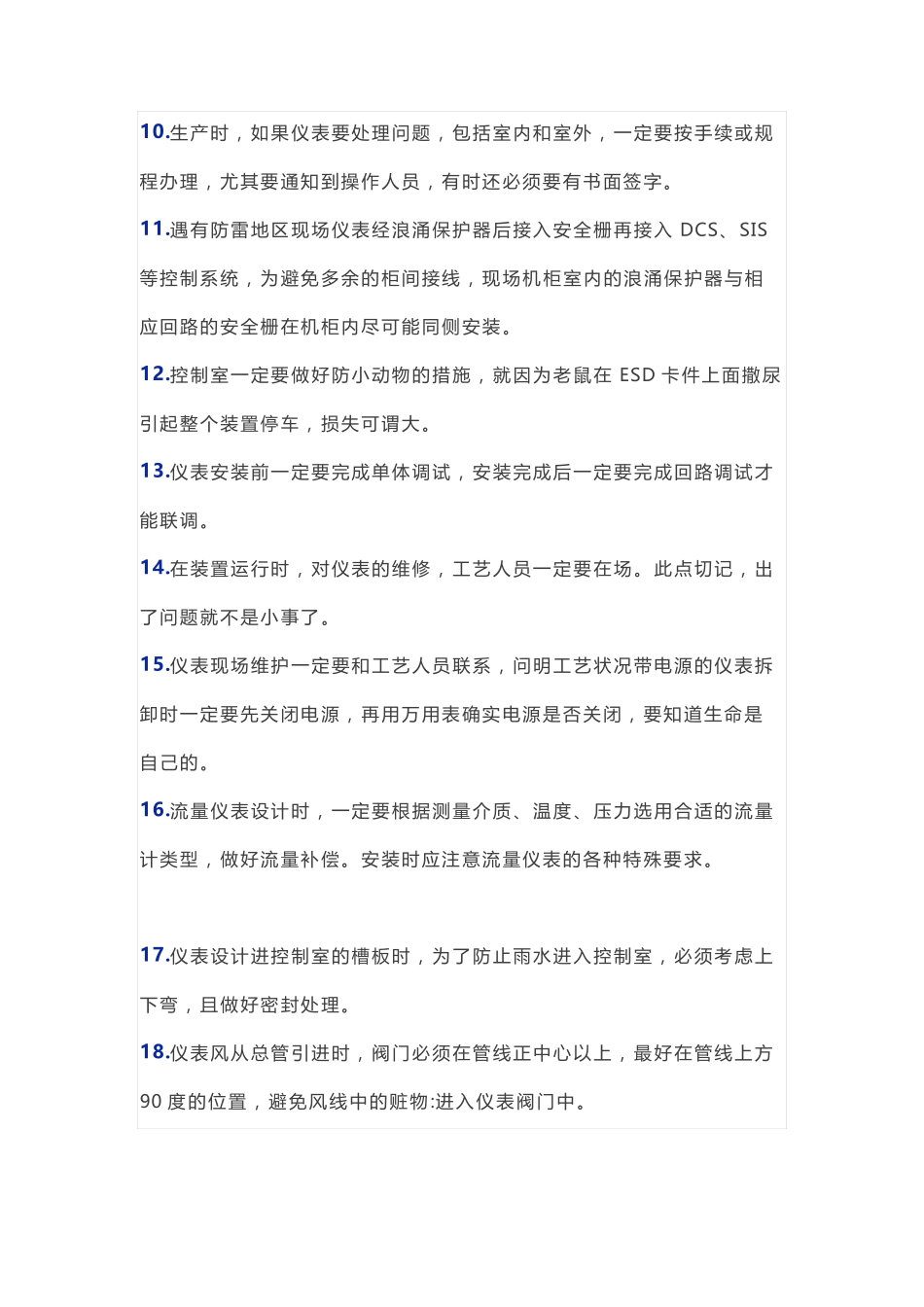 10.生产时，如果仪表要处理问题，包括室内和室外，一定要按手续或规程办理，尤其要通知到操作人员，有时还必须要有书面签字。

11.遇有防雷地区现场仪表经浪涌保护器后接入安全栅再接入 DCS、SIS 等控制系统，为避免多余的柜间接线，现场机柜室内的浪涌保护器与相应回路的安全栅在机柜内尽可能同侧安装。

12.控制室一定要做好防小动物的措施，就因为老鼠在 ESD 卡件上面撒尿引起整个装置停车，损失可谓大。

13.仪表安装前一定要完成单体调试，安装完成后一定要完成回路调试才能联调。

14.在装置运行时，对仪表的维修，工艺人员一定要在场。此点切记，出了问题就不是小事了。

15.仪表现场维护一定要和工艺人员联系，问明工艺状况带电源的仪表拆卸时一定要先关闭电源，再用万用表确实电源是否关闭，要知道生命是自己的。

16.流量仪表设计时，一定要根据测量介质、温度、压力选用合适的流量计类型，做好流量补偿。安装时应注意流量仪表的各种特殊要求。

17.仪表设计进控制室的槽板时，为了防止雨水进入控制室，必须考虑上下弯，且做好密封处理。

18.仪表风从总管引进时，阀门必须在管线正中心以上，最好在管线上方 90 度的位置，避免风线中的赃物:进入仪表阀门中。